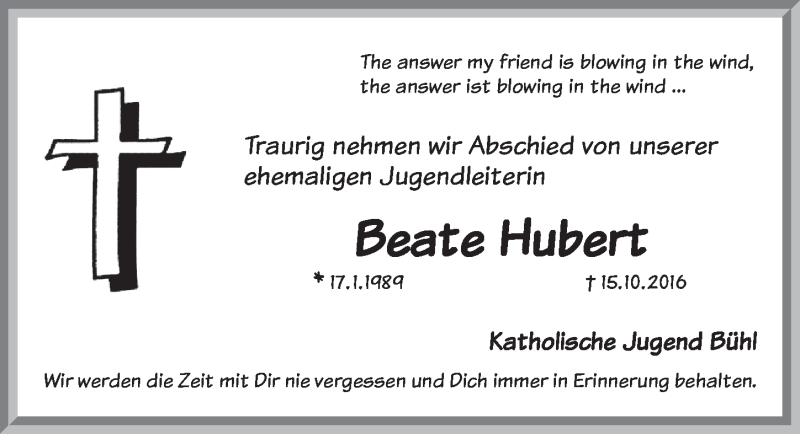 The answer my friend is blowing in the wind,
the answer ist blowing in the wind ...

Traurig nehmen wir Abschied von unserer ehemaligen Jugendleiterin

Beate Hubert

* 17.1.1989 † 15.10.2016

Katholische Jugend Bühl

Wir werden die Zeit mit Dir nie vergessen und Dich immer in Erinnerung behalten.